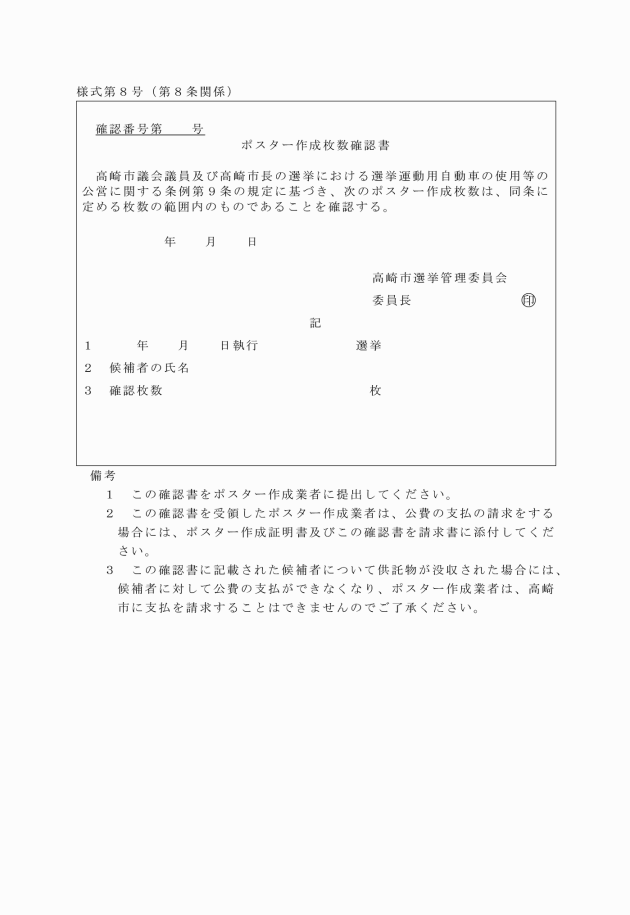 様式第８号（第８条関係）

確認番号第　　号

ポスター作成枚数確認書

高崎市議会議員及び高崎市長の選挙における選挙運動用自動車の使用等の公営に関する条例第９条の規定に基づき、次のポスター作成枚数は、同条に定める枚数の範囲内のものであることを確認する。

年　　月　　日

高崎市選挙管理委員会

委員長　　　　　　　印

記

１　　　年　　月　　日執行　　　　　　選挙

２　候補者の氏名

３　確認枚数　　　　　　　　　　　　　枚

備考

１　この確認書をポスター作成業者に提出してください。

２　この確認書を受領したポスター作成業者は、公費の支払の請求をする場合には、ポスター作成証明書及びこの確認書を請求書に添付してください。

３　この確認書に記載された候補者について供託物が没収された場合には、候補者に対して公費の支払ができなくなり、ポスター作成業者は、高崎市に支払を請求することはできませんのでご了承ください。